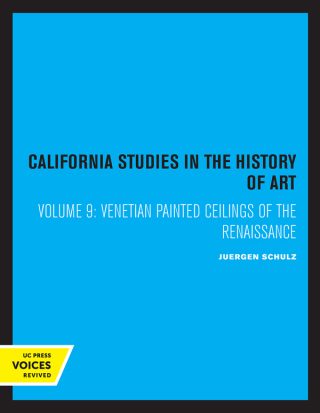 CALIFORNIA STUDIES IN THE HISTORY OF ART

VOLUME 9: VENETIAN PAINTED CEILINGS OF THE RENAISSANCE

JUERGEN SCHULZ

UC PRESS
VOICES
REVIVED